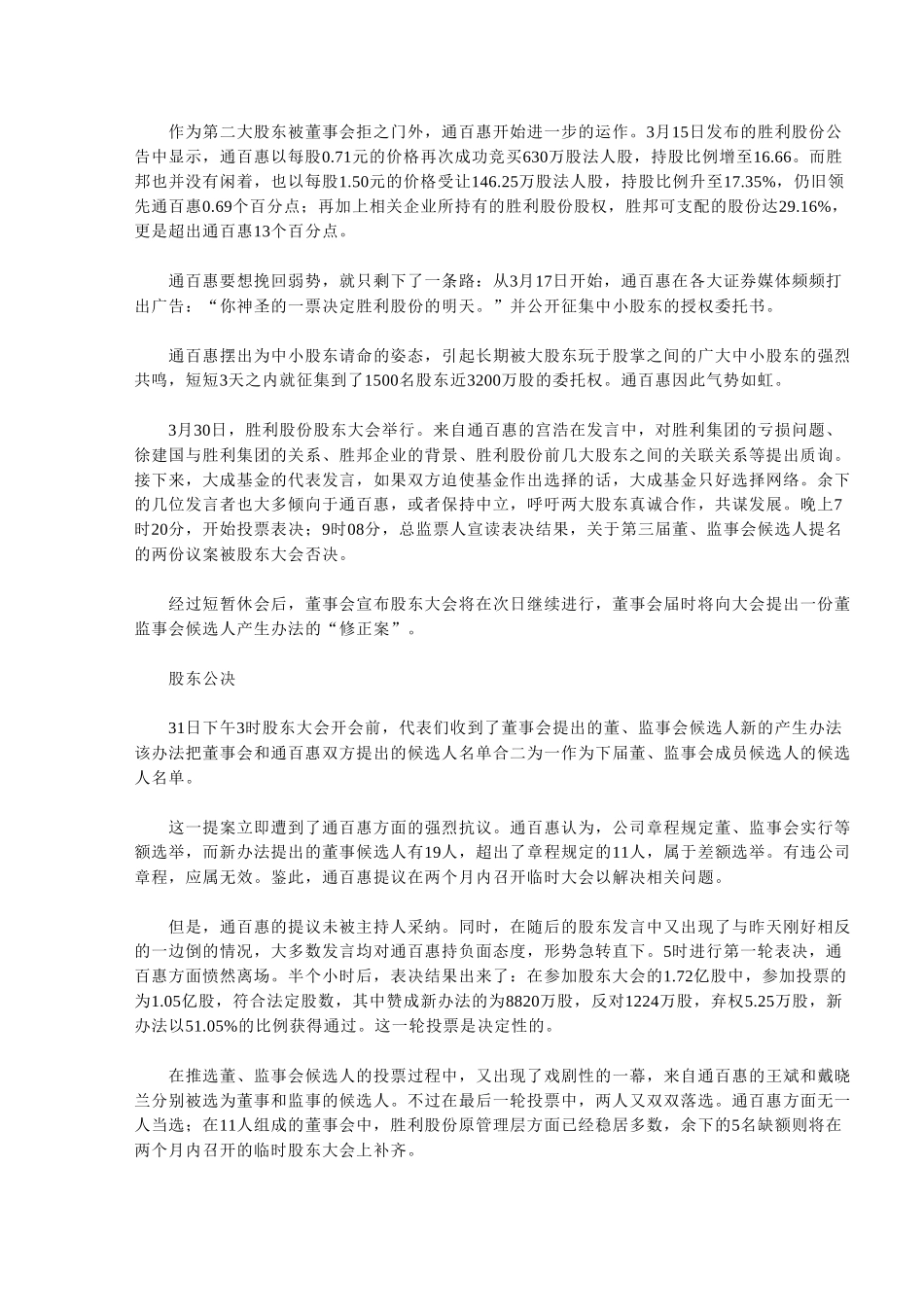 作为第二大股东被董事会拒之门外，通百惠开始进一步的运作。3月15日发布的胜利股份公告中显示，通百惠以每股0.71元的价格再次成功竞买630万股法人股，持股比例增至16.66。而胜邦也并没有闲着，也以每股1.50元的价格受让146.25万股法人股，持股比例升至17.35%，仍旧领先通百惠0.69个百分点；再加上相关企业所持有的胜利股份股权，胜邦可支配的股份达29.16%，更是超出通百惠13个百分点。

通百惠要想挽回弱势，就只剩下了一条路：从3月17日开始，通百惠在各大证券媒体频频打出广告：“你神圣的一票决定胜利股份的明天。”并公开征集中小股东的授权委托书。

通百惠摆出为中小股东请命的姿态，引起长期被大股东玩于股掌之间的广大中小股东的强烈共鸣，短短3天之内就征集到了1500名股东近3200万股的委托权。通百惠因此气势如虹。

3月30日，胜利股份股东大会举行。来自通百惠的宫浩在发言中，对胜利集团的亏损问题、徐建国与胜利集团的关系、胜邦企业的背景、胜利股份前几大股东之间的关联关系等提出质询。接下来，大成基金的代表发言，如果双方迫使基金作出选择的话，大成基金只好选择网络。余下的几位发言者也大多倾向于通百惠，或者保持中立，呼吁两大股东真诚合作，共谋发展。晚上7时20分，开始投票表决；9时08分，总监票人宣读表决结果，关于第三届董、监事会候选人提名的两份议案被股东大会否决。

经过短暂休会后，董事会宣布股东大会将在次日继续进行，董事会届时将向大会提出一份董监事会候选人产生办法的“修正案”。

股东公决

31日下午3时股东大会开会前，代表们收到了董事会提出的董、监事会候选人新的产生办法该办法把董事会和通百惠双方提出的候选人名单合二为一作为下届董、监事会成员候选人的候选人名单。

这一提案立即遭到了通百惠方面的强烈抗议。通百惠认为，公司章程规定董、监事会实行等额选举，而新办法提出的董事候选人有19人，超出了章程规定的11人，属于差额选举。有违公司章程，应属无效。鉴此，通百惠提议在两个月内召开临时大会以解决相关问题。

但是，通百惠的提议未被主持人采纳。同时，在随后的股东发言中又出现了与昨天刚好相反的一边倒的情况，大多数发言均对通百惠持负面态度，形势急转直下。5时进行第一轮表决，通百惠方面愤然离场。半个小时后，表决结果出来了：在参加股东大会的1.72亿股中，参加投票的为1.05亿股，符合法定股数，其中赞成新办法的为8820万股，反对1224万股，弃权5.25万股，新办法以51.05%的比例获得通过。这一轮投票是决定性的。

在推选董、监事会候选人的投票过程中，又出现了戏剧性的一幕，来自通百惠的王斌和戴晓兰分别被选为董事和监事的候选人。不过在最后一轮投票中，两人又双双落选。通百惠方面无一人当选；在11人组成的董事会中，胜利股份原管理层方面已经稳居多数，余下的5名缺额则将在两个月内召开的临时股东大会上补齐。